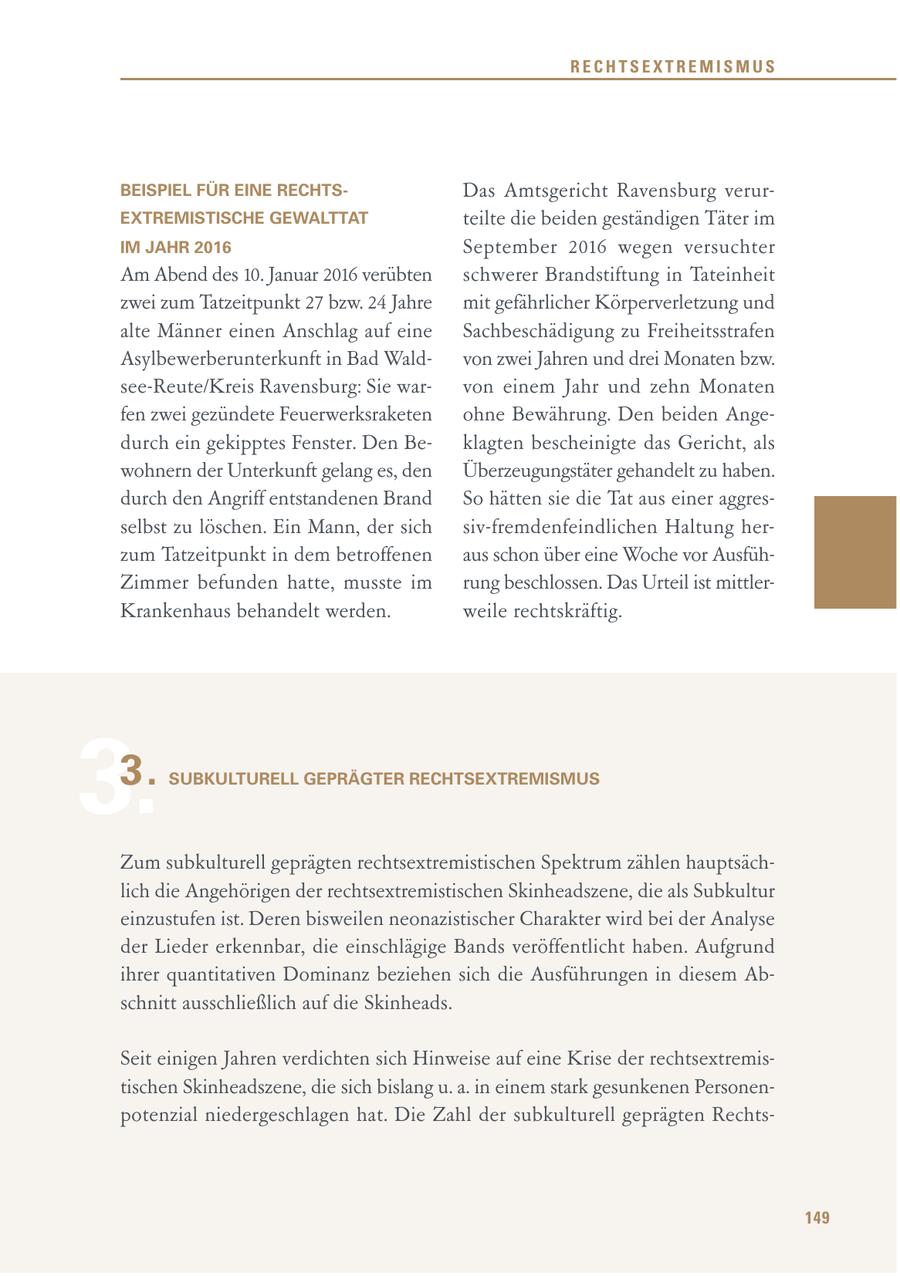 RECHTSEXTREMISMUS

BEISPIEL FÜR EINE RECHTSEXTREMISTISCHE GEWALTTAT IM JAHR 2016

Am Abend des 10. Januar 2016 verübten zwei zum Tatzeitpunkt 27 bzw. 24 Jahre alte Männer einen Anschlag auf eine Asylbewerberunterkunft in Bad Waldsee-Reute/Kreis Ravensburg: Sie warfen zwei gezündete Feuerwerksraketen durch ein gekipptes Fenster. Den Bewohnern der Unterkunft gelang es, den durch den Angriff entstandenen Brand selbst zu löschen. Ein Mann, der sich zum Tatzeitpunkt in dem betroffenen Zimmer befunden hatte, musste im Krankenhaus behandelt werden.

Das Amtsgericht Ravensburg verurteilte die beiden geständigen Täter im September 2016 wegen versuchter schwerer Brandstiftung in Tateinheit mit gefährlicher Körperverletzung und Sachbeschädigung zu Freiheitsstrafen von zwei Jahren und drei Monaten bzw. von einem Jahr und zehn Monaten ohne Bewährung. Den beiden Angeklagten bescheinigte das Gericht, als Überzeugungstäter gehandelt zu haben. So hätten sie die Tat aus einer aggressiv-fremdenfeindlichen Haltung heraus schon über eine Woche vor Ausführung beschlossen. Das Urteil ist mittlerweile rechtskräftig.

3. SUBKULTURELL GEPRÄGTER RECHTSEXTREMISMUS

Zum subkulturell geprägten rechtsextremistischen Spektrum zählen hauptsächlich die Angehörigen der rechtsextremistischen Skinheadszene, die als Subkultur einzustufen ist. Deren bisweilen neonazistischer Charakter wird bei der Analyse der Lieder erkennbar, die einschlägige Bands veröffentlicht haben. Aufgrund ihrer quantitativen Dominanz beziehen sich die Ausführungen in diesem Abschnitt ausschließlich auf die Skinheads.

Seit einigen Jahren verdichten sich Hinweise auf eine Krise der rechtsextremistischen Skinheadszene, die sich bislang u. a. in einem stark gesunkenen Personenpotenzial niedergeschlagen hat. Die Zahl der subkulturell geprägten Rechts-

149